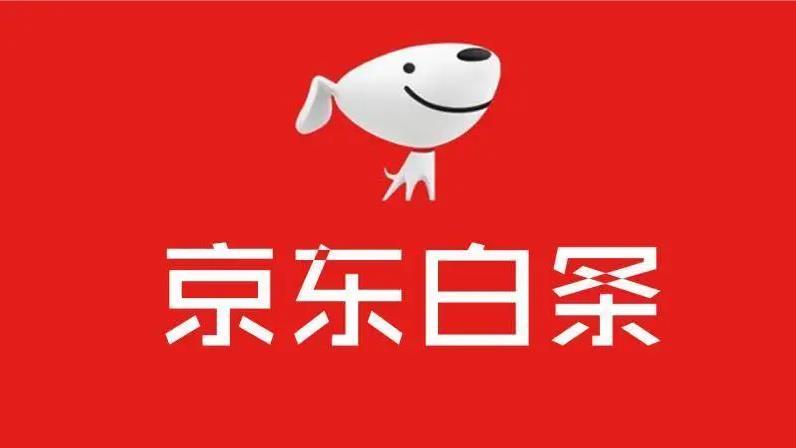 京东白条